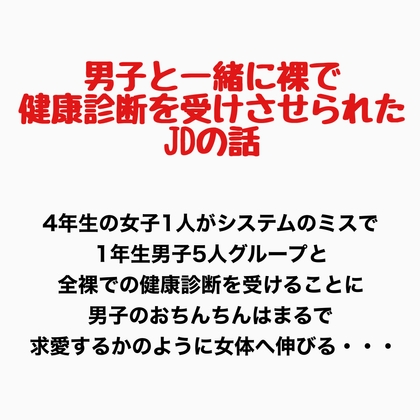 男子と一緒に裸で
健康診断を受けさせられた
JDの話

4年生の女子1人がシステムのミスで
1年生男子5人グループと
全裸での健康診断を受けることに
男子のおちんちんはまるで
求愛するかのように女体へ伸びる・・・